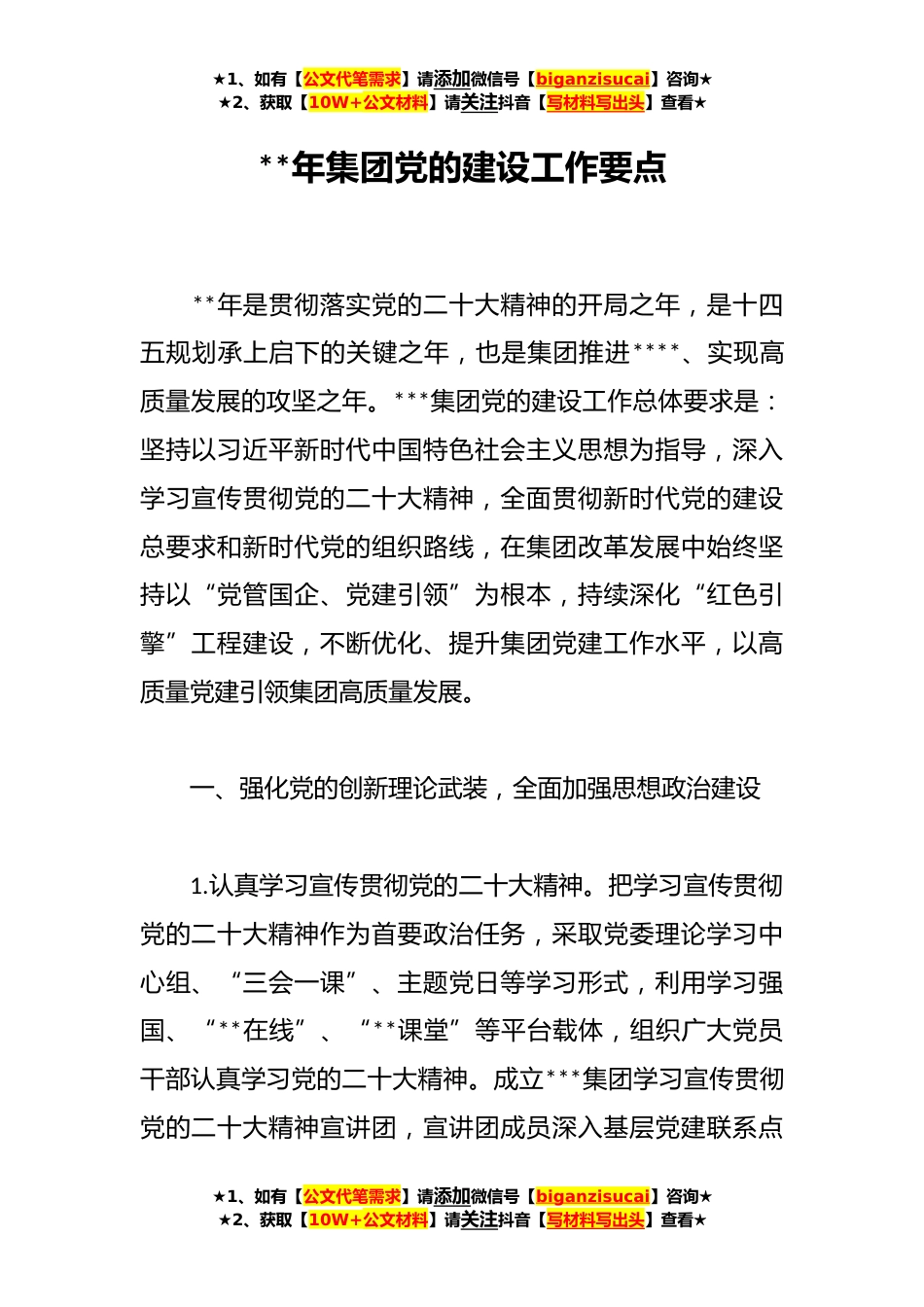 ★1、如有【公文代笔需求】请添加微信号【biganzisucai】咨询★
★2、获取【10W+公文材料】请关注抖音【写材料写出头】查看★

**年集团党的建设工作要点

**年是贯彻落实党的二十大精神的开局之年，是十四五规划承上启下的关键之年，也是集团推进****、实现高质量发展的攻坚之年。***集团党的建设工作总体要求是：坚持以习近平新时代中国特色社会主义思想为指导，深入学习宣传贯彻党的二十大精神，全面贯彻新时代党的建设总要求和新时代党的组织路线，在集团改革发展中始终坚持以“党管国企、党建引领”为根本，持续深化“红色引擎”工程建设，不断优化、提升集团党建工作水平，以高质量党建引领集团高质量发展。

一、强化党的创新理论武装，全面加强思想政治建设

1.认真学习宣传贯彻党的二十大精神。把学习宣传贯彻党的二十大精神作为首要政治任务，采取党委理论学习中心组、“三会一课”、主题党日等学习形式，利用学习强国、“**在线”、“**课堂”等平台载体，组织广大党员干部认真学习党的二十大精神。成立***集团学习宣传贯彻党的二十大精神宣讲团，宣讲团成员深入基层党建联系点

★1、如有【公文代笔需求】请添加微信号【biganzisucai】咨询★
★2、获取【10W+公文材料】请关注抖音【写材料写出头】查看★